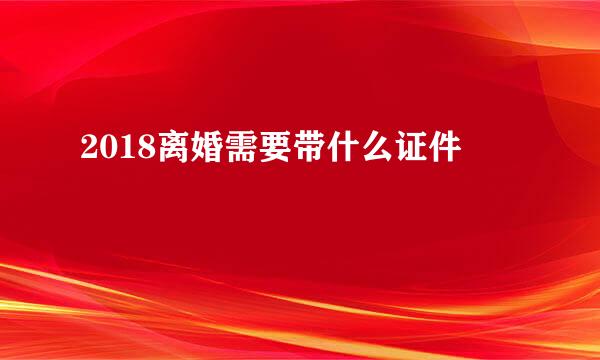 2018离婚需要带什么证件